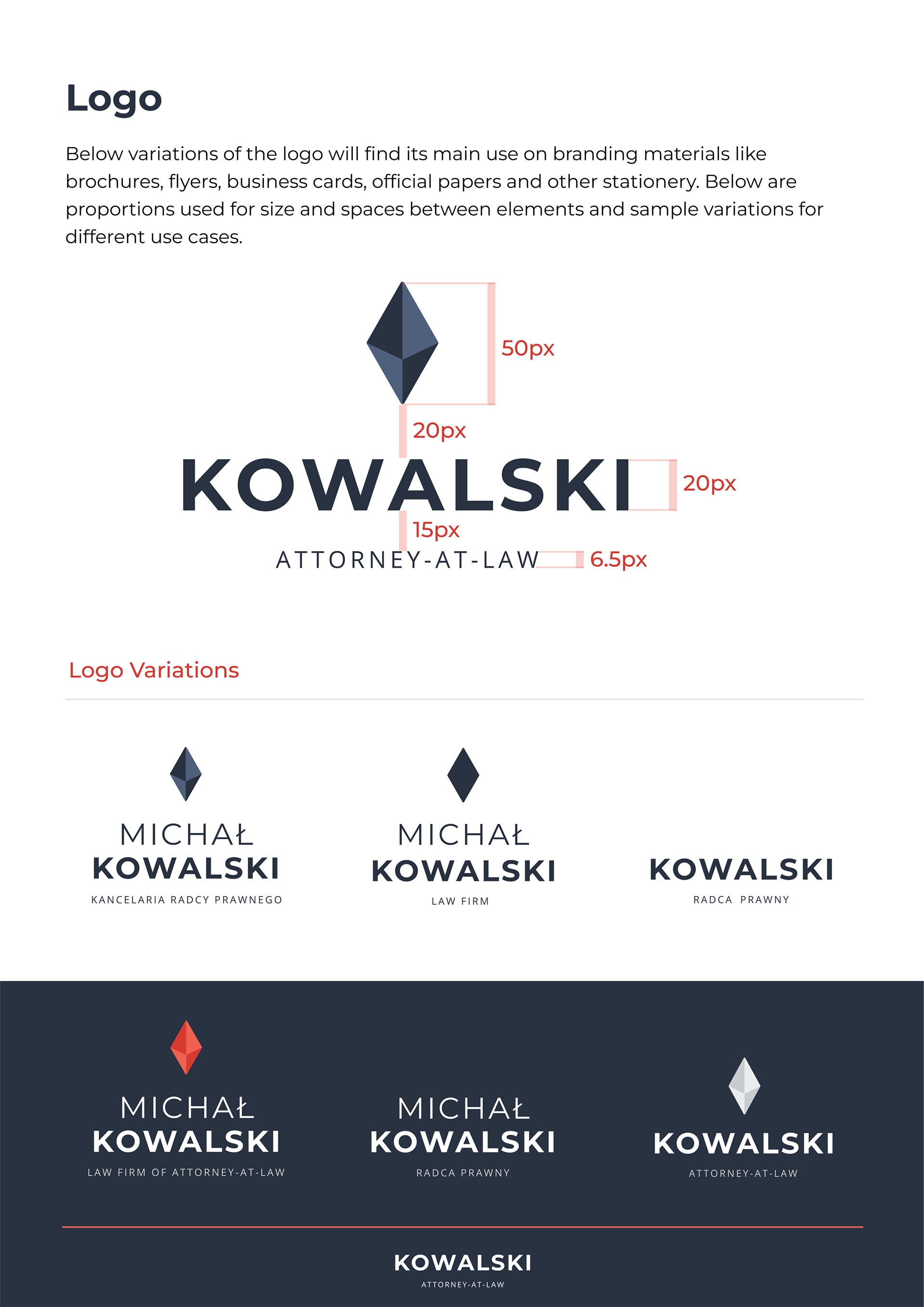 Logo

Below variations of the logo will find its main use on branding materials like brochures, flyers, business cards, official papers and other stationery. Below are proportions used for size and spaces between elements and sample variations for different use cases.

50px

20px

KOWALSKI

20px

15px

ATTORNEY-AT-LAW

6.5px

Logo Variations

MICHAŁ
KOWALSKI
KANCELARIA RADCY PRAWNEGO

MICHAŁ
KOWALSKI
LAW FIRM

KOWALSKI
RADCA PRAWNY

MICHAŁ
KOWALSKI
LAW FIRM OF ATTORNEY-AT-LAW

MICHAŁ
KOWALSKI
RADCA PRAWNY

KOWALSKI
ATTORNEY-AT-LAW

KOWALSKI
ATTORNEY-AT-LAW